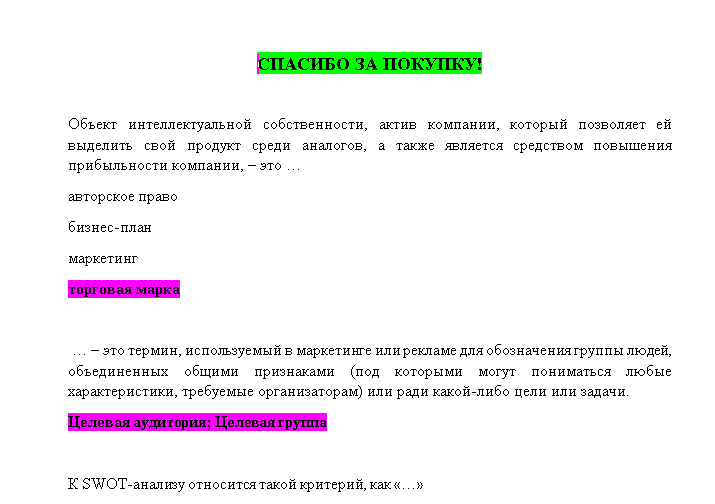 СПАСИБО ЗА ПОКУПКУ!

Объект интеллектуальной собственности, актив компании, который позволяет ей выделить свой продукт среди аналогов, а также является средством повышения прибыльности компании, – это …

авторское право

бизнес-план

маркетинг

торговая марка

… – это термин, используемый в маркетинге или рекламе для обозначения группы людей, объединенных общими признаками (под которыми могут пониматься любые характеристики, требуемые организаторам) или ради какой-либо цели или задачи.

Целевая аудитория; Целевая группа

К SWOT-анализу относится такой критерий, как «…»